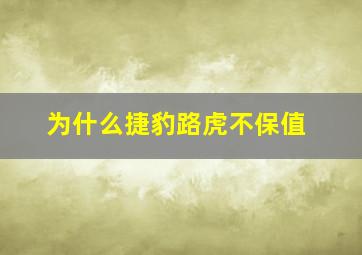 为什么捷豹路虎不保值